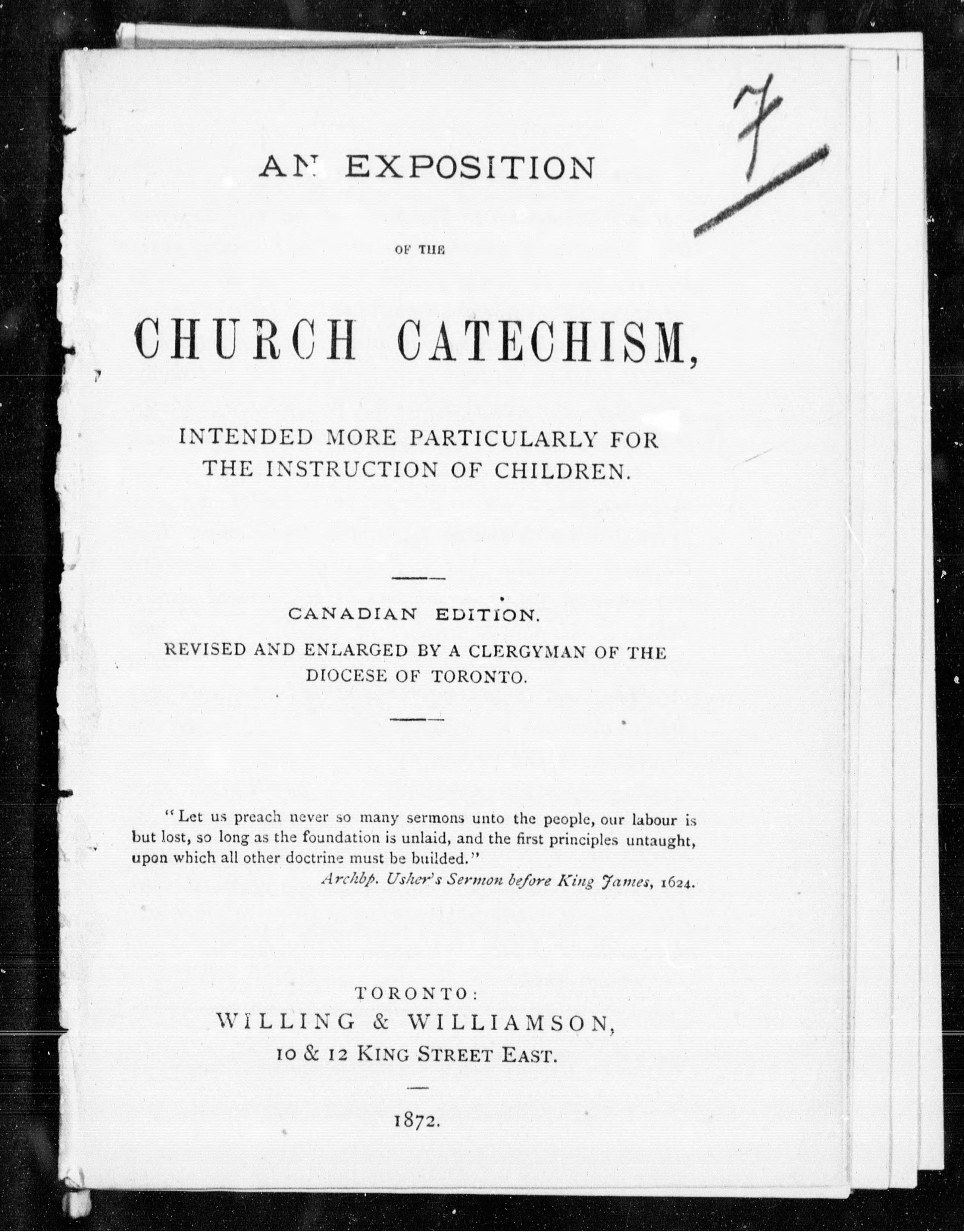 7

AN EXPOSITION

OF THE

CHURCH CATECHISM,

INTENDED MORE PARTICULARLY FOR THE INSTRUCTION OF CHILDREN.

CANADIAN EDITION.

REVISED AND ENLARGED BY A CLERGYMAN OF THE DIOCESE OF TORONTO.

"Let us preach never so many sermons unto the people, our labour is but lost, so long as the foundation is unlaid, and the first principles untaught, upon which all other doctrine must be builded."

Archbp. Usher's Sermon before King James, 1624.

TORONTO:
WILLING & WILLIAMSON,
10 & 12 KING STREET EAST.

1872.